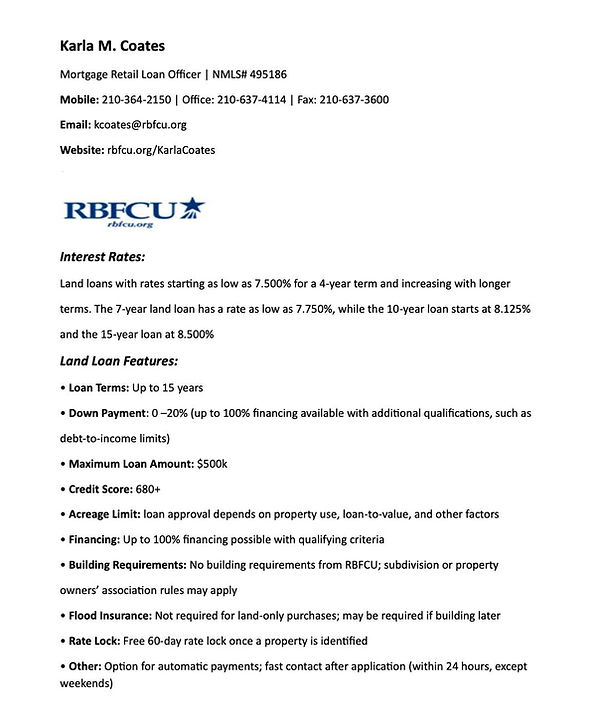 Karla M. Coates

Mortgage Retail Loan Officer | NMLS# 495186

Mobile: 210-364-2150 | Office: 210-637-4114 | Fax: 210-637-3600

Email: kcoates@rbfcu.org

Website: rbfcu.org/KarlaCoates

RBFCU
rbfcu.org

Interest Rates:

Land loans with rates starting as low as 7.500% for a 4-year term and increasing with longer terms. The 7-year land loan has a rate as low as 7.750%, while the 10-year loan starts at 8.125% and the 15-year loan at 8.500%

Land Loan Features:

• Loan Terms: Up to 15 years

• Down Payment: 0 –20% (up to 100% financing available with additional qualifications, such as debt-to-income limits)

• Maximum Loan Amount: $500k

• Credit Score: 680+

• Acreage Limit: loan approval depends on property use, loan-to-value, and other factors

• Financing: Up to 100% financing possible with qualifying criteria

• Building Requirements: No building requirements from RBFCU; subdivision or property owners' association rules may apply

• Flood Insurance: Not required for land-only purchases; may be required if building later

• Rate Lock: Free 60-day rate lock once a property is identified

• Other: Option for automatic payments; fast contact after application (within 24 hours, except weekends)